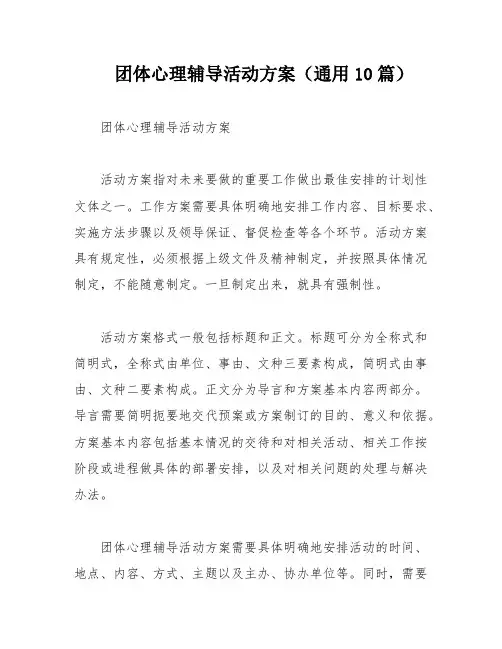 团体心理辅导活动方案（通用10篇）

团体心理辅导活动方案

活动方案指对未来要做的重要工作做出最佳安排的计划性文体之一。工作方案需要具体明确地安排工作内容、目标要求、实施方法步骤以及领导保证、督促检查等各个环节。活动方案具有规定性，必须根据上级文件及精神制定，并按照具体情况制定，不能随意制定。一旦制定出来，就具有强制性。

活动方案格式一般包括标题和正文。标题可分为全称式和简明式，全称式由单位、事由、文种三要素构成，简明式由事由、文种二要素构成。正文分为导言和方案基本内容两部分。导言需要简明扼要地交代预案或方案制订的目的、意义和依据。方案基本内容包括基本情况的交待和对相关活动、相关工作按阶段或进程做具体的部署安排，以及对相关问题的处理与解决办法。

团体心理辅导活动方案需要具体明确地安排活动的时间、地点、内容、方式、主题以及主办、协办单位等。同时，需要